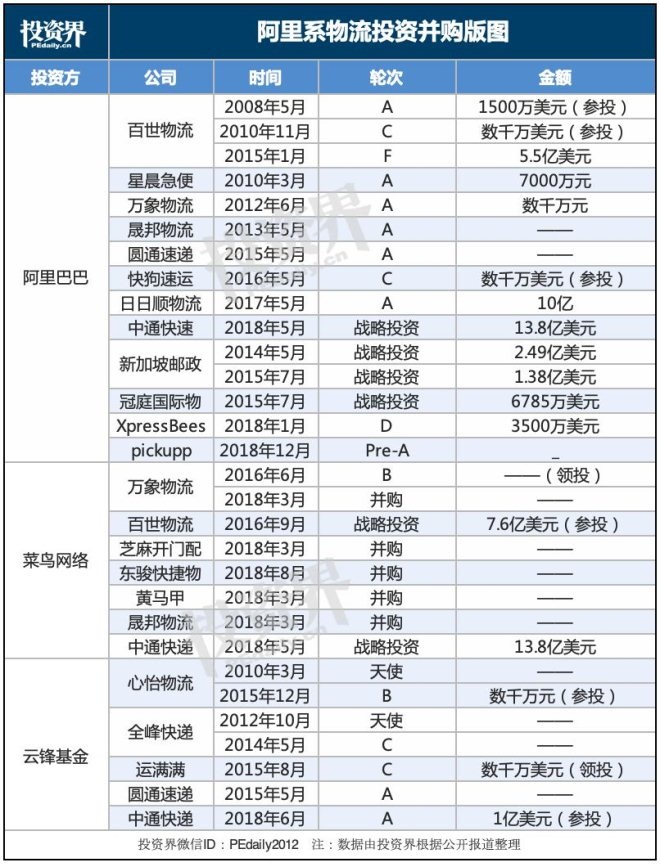 投资界
PEdaily.cn

阿里系物流投资并购版图

| 投资方 | 公司 | 时间 | 轮次 | 金额 |
|---|---|---|---|---|
| 阿里巴巴 | 百世物流 | 2008年5月 | A | 1500万美元（参投） |
| | | 2010年11月 | C | 数千万美元（参投） |
| | | 2015年1月 | F | 5.5亿美元 |
| | 星晨急便 | 2010年3月 | A | 7000万元 |
| | 万象物流 | 2012年6月 | A | 数千万元 |
| | 晟邦物流 | 2013年5月 | A | —— |
| | 圆通速递 | 2015年5月 | A | —— |
| | 快狗速运 | 2016年5月 | C | 数千万美元（参投） |
| | 日日顺物流 | 2017年5月 | A | 10亿 |
| | 中通快速 | 2018年5月 | 战略投资 | 13.8亿美元 |
| | 新加坡邮政 | 2014年5月 | 战略投资 | 2.49亿美元 |
| | | 2015年7月 | 战略投资 | 1.38亿美元 |
| | 冠庭国际物 | 2015年7月 | 战略投资 | 6785万美元 |
| | XpressBees | 2018年1月 | D | 3500万美元 |
| | pickupp | 2018年12月 | Pre-A | _ |
| 菜鸟网络 | 万象物流 | 2016年6月 | B | ——（领投） |
| | | 2018年3月 | 并购 | —— |
| | 百世物流 | 2016年9月 | 战略投资 | 7.6亿美元（参投） |
| | 芝麻开门配 | 2018年3月 | 并购 | —— |
| | 东骏快捷物 | 2018年8月 | 并购 | —— |
| | 黄马甲 | 2018年3月 | 并购 | —— |
| | 晟邦物流 | 2018年3月 | 并购 | —— |
| | 中通快递 | 2018年5月 | 战略投资 | 13.8亿美元 |
| 云锋基金 | 心怡物流 | 2010年3月 | 天使 | —— |
| | | 2015年12月 | B | 数千万元（参投） |
| | 全峰快递 | 2012年10月 | 天使 | —— |
| | | 2014年5月 | C | —— |
| | 运满满 | 2015年8月 | C | 数千万美元（领投） |
| | 圆通速递 | 2015年5月 | A | —— |
| | 中通快递 | 2018年6月 | A | 1亿美元（参投） |

投资界微信ID：PEdaily2012　注：数据由投资界根据公开报道整理